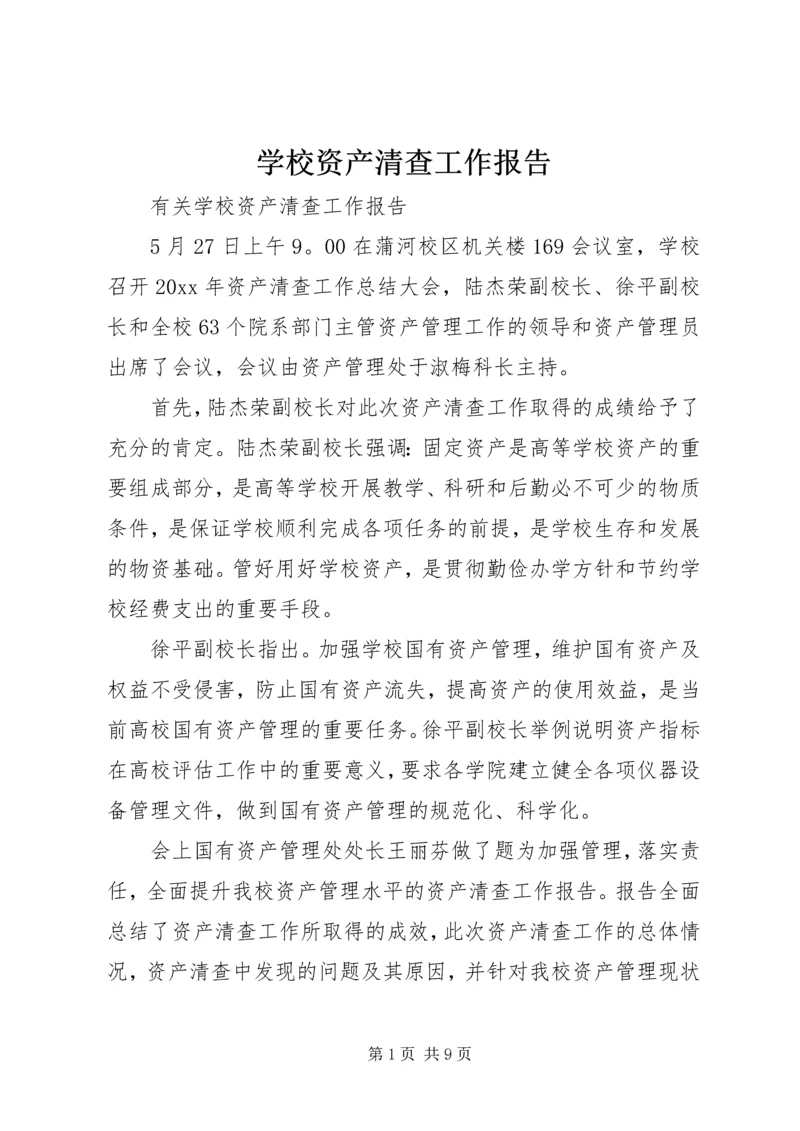 学校资产清查工作报告

有关学校资产清查工作报告

5月27日上午9。00在蒲河校区机关楼169会议室，学校召开20xx年资产清查工作总结大会，陆杰荣副校长、徐平副校长和全校63个院系部门主管资产管理工作的领导和资产管理员出席了会议，会议由资产管理处于淑梅科长主持。

首先，陆杰荣副校长对此次资产清查工作取得的成绩给予了充分的肯定。陆杰荣副校长强调：固定资产是高等学校资产的重要组成部分，是高等学校开展教学、科研和后勤必不可少的物质条件，是保证学校顺利完成各项任务的前提，是学校生存和发展的物资基础。管好用好学校资产，是贯彻勤俭办学方针和节约学校经费支出的重要手段。

徐平副校长指出。加强学校国有资产管理，维护国有资产及权益不受侵害，防止国有资产流失，提高资产的使用效益，是当前高校国有资产管理的重要任务。徐平副校长举例说明资产指标在高校评估工作中的重要意义，要求各学院建立健全各项仪器设备管理文件，做到国有资产管理的规范化、科学化。

会上国有资产管理处处长王丽芬做了题为加强管理，落实责任，全面提升我校资产管理水平的资产清查工作报告。报告全面总结了资产清查工作所取得的成效，此次资产清查工作的总体情况，资产清查中发现的问题及其原因，并针对我校资产管理现状

第1页 共9页